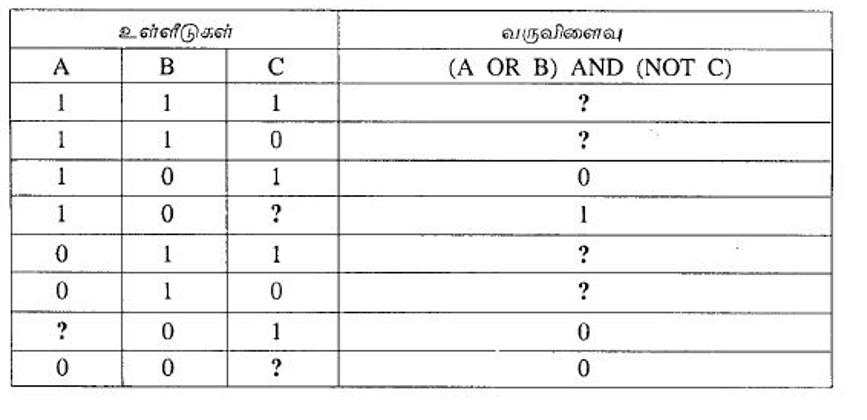 | உள்ளீடுகள் | | | வருவிளைவு |
|---|---|---|---|
| A | B | C | (A OR B) AND (NOT C) |
| 1 | 1 | 1 | ? |
| 1 | 1 | 0 | ? |
| 1 | 0 | 1 | 0 |
| 1 | 0 | ? | 1 |
| 0 | 1 | 1 | ? |
| 0 | 1 | 0 | ? |
| ? | 0 | 1 | 0 |
| 0 | 0 | ? | 0 |